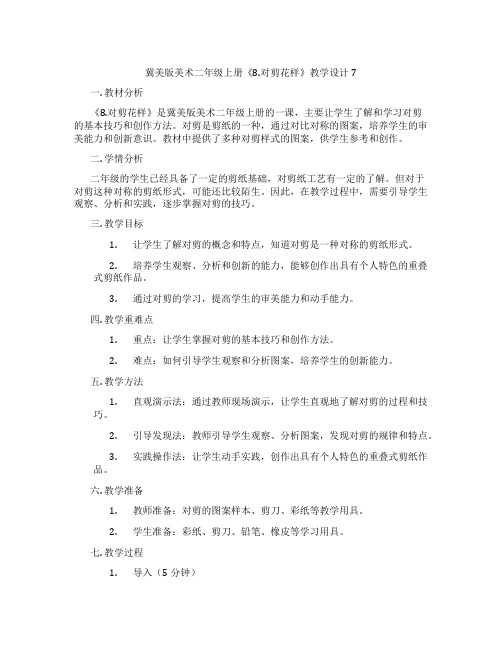 冀美版美术二年级上册《8.对剪花样》教学设计 7

一. 教材分析

《8.对剪花样》是冀美版美术二年级上册的一课，主要让学生了解和学习对剪的基本技巧和创作方法。对剪是剪纸的一种，通过对比对称的图案，培养学生的审美能力和创新意识。教材中提供了多种对剪样式的图案，供学生参考和创作。

二. 学情分析

二年级的学生已经具备了一定的剪纸基础，对剪纸工艺有一定的了解。但对于对剪这种对称的剪纸形式，可能还比较陌生。因此，在教学过程中，需要引导学生观察、分析和实践，逐步掌握对剪的技巧。

三. 教学目标

1. 让学生了解对剪的概念和特点，知道对剪是一种对称的剪纸形式。

2. 培养学生观察、分析和创新的能力，能够创作出具有个人特色的重叠式剪纸作品。

3. 通过对剪的学习，提高学生的审美能力和动手能力。

四. 教学重难点

1. 重点：让学生掌握对剪的基本技巧和创作方法。

2. 难点：如何引导学生观察和分析图案，培养学生的创新能力。

五. 教学方法

1. 直观演示法：通过教师现场演示，让学生直观地了解对剪的过程和技巧。

2. 引导发现法：教师引导学生观察、分析图案，发现对剪的规律和特点。

3. 实践操作法：让学生动手实践，创作出具有个人特色的重叠式剪纸作品。

六. 教学准备

1. 教师准备：对剪的图案样本、剪刀、彩纸等教学用具。

2. 学生准备：彩纸、剪刀、铅笔、橡皮等学习用具。

七. 教学过程

1. 导入（5 分钟）